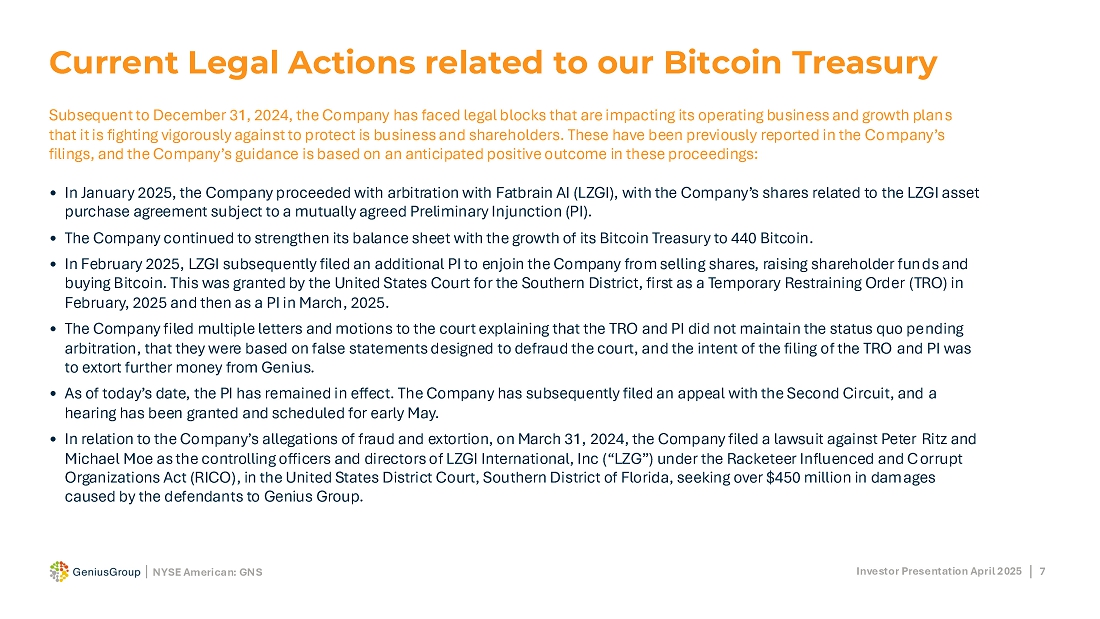 Current Legal Actions related to our Bitcoin Treasury

Subsequent to December 31, 2024, the Company has faced legal blocks that are impacting its operating business and growth plans that it is fighting vigorously against to protect is business and shareholders. These have been previously reported in the Company's filings, and the Company's guidance is based on an anticipated positive outcome in these proceedings:

• In January 2025, the Company proceeded with arbitration with Fatbrain AI (LZGI), with the Company's shares related to the LZGI asset purchase agreement subject to a mutually agreed Preliminary Injunction (PI).

• The Company continued to strengthen its balance sheet with the growth of its Bitcoin Treasury to 440 Bitcoin.

• In February 2025, LZGI subsequently filed an additional PI to enjoin the Company from selling shares, raising shareholder funds and buying Bitcoin. This was granted by the United States Court for the Southern District, first as a Temporary Restraining Order (TRO) in February, 2025 and then as a PI in March, 2025.

• The Company filed multiple letters and motions to the court explaining that the TRO and PI did not maintain the status quo pending arbitration, that they were based on false statements designed to defraud the court, and the intent of the filing of the TRO and PI was to extort further money from Genius.

• As of today's date, the PI has remained in effect. The Company has subsequently filed an appeal with the Second Circuit, and a hearing has been granted and scheduled for early May.

• In relation to the Company's allegations of fraud and extortion, on March 31, 2024, the Company filed a lawsuit against Peter Ritz and Michael Moe as the controlling officers and directors of LZGI International, Inc ("LZG") under the Racketeer Influenced and Corrupt Organizations Act (RICO), in the United States District Court, Southern District of Florida, seeking over $450 million in damages caused by the defendants to Genius Group.

GeniusGroup | NYSE American: GNS

Investor Presentation April 2025 | 7